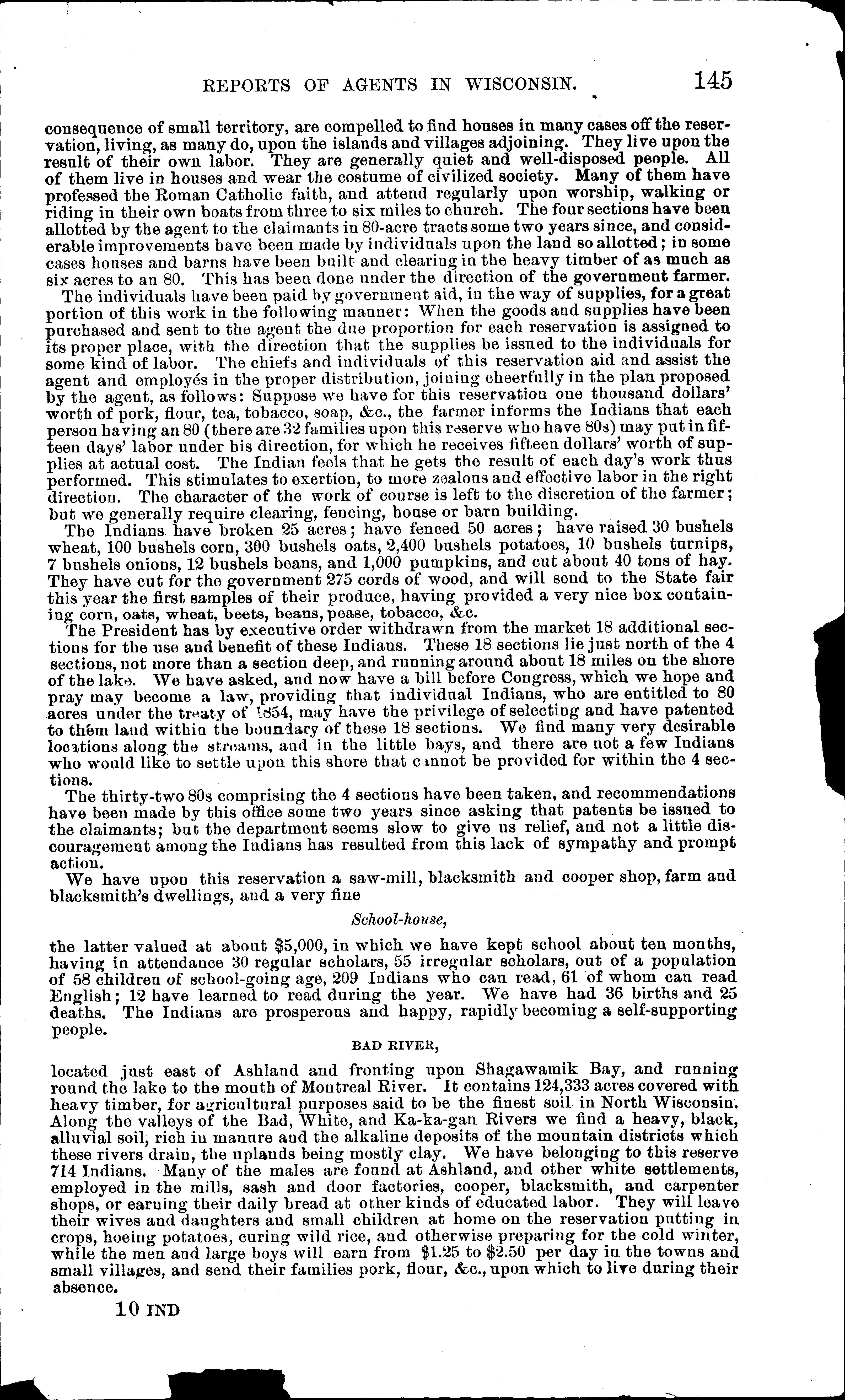 REPORTS OF AGENTS IN WISCONSIN. 145

consequence of small territory, are compelled to find houses in many cases off the reservation, living, as many do, upon the islands and villages adjoining. They live upon the result of their own labor. They are generally quiet and well-disposed people. All of them live in houses and wear the costume of civilized society. Many of them have professed the Roman Catholic faith, and attend regularly upon worship, walking or riding in their own boats from three to six miles to church. The four sections have been allotted by the agent to the claimants in 80-acre tracts some two years since, and considerable improvements have been made by individuals upon the land so allotted; in some cases houses and barns have been built and clearing in the heavy timber of as much as six acres to an 80. This has been done under the direction of the government farmer.

The individuals have been paid by government aid, in the way of supplies, for a great portion of this work in the following manner: When the goods and supplies have been purchased and sent to the agent the due proportion for each reservation is assigned to its proper place, with the direction that the supplies be issued to the individuals for some kind of labor. The chiefs and individuals of this reservation aid and assist the agent and employés in the proper distribution, joining cheerfully in the plan proposed by the agent, as follows: Suppose we have for this reservation one thousand dollars' worth of pork, flour, tea, tobacco, soap, &c., the farmer informs the Indians that each person having an 80 (there are 32 families upon this reserve who have 80s) may put in fifteen days' labor under his direction, for which he receives fifteen dollars' worth of supplies at actual cost. The Indian feels that he gets the result of each day's work thus performed. This stimulates to exertion, to more zealous and effective labor in the right direction. The character of the work of course is left to the discretion of the farmer; but we generally require clearing, fencing, house or barn building.

The Indians have broken 25 acres; have fenced 50 acres; have raised 30 bushels wheat, 100 bushels corn, 300 bushels oats, 2,400 bushels potatoes, 10 bushels turnips, 7 bushels onions, 12 bushels beans, and 1,000 pumpkins, and cut about 40 tons of hay. They have cut for the government 275 cords of wood, and will send to the State fair this year the first samples of their produce, having provided a very nice box containing corn, oats, wheat, beets, beans, pease, tobacco, &c.

The President has by executive order withdrawn from the market 18 additional sections for the use and benefit of these Indians. These 18 sections lie just north of the 4 sections, not more than a section deep, and running around about 18 miles on the shore of the lake. We have asked, and now have a bill before Congress, which we hope and pray may become a law, providing that individual Indians, who are entitled to 80 acres under the treaty of 1854, may have the privilege of selecting and have patented to them land within the boundary of these 18 sections. We find many very desirable locations along the streams, and in the little bays, and there are not a few Indians who would like to settle upon this shore that cannot be provided for within the 4 sections.

The thirty-two 80s comprising the 4 sections have been taken, and recommendations have been made by this office some two years since asking that patents be issued to the claimants; but the department seems slow to give us relief, and not a little discouragement among the Indians has resulted from this lack of sympathy and prompt action.

We have upon this reservation a saw-mill, blacksmith and cooper shop, farm and blacksmith's dwellings, and a very fine

School-house,

the latter valued at about $5,000, in which we have kept school about ten months, having in attendance 30 regular scholars, 55 irregular scholars, out of a population of 58 children of school-going age, 209 Indians who can read, 61 of whom can read English; 12 have learned to read during the year. We have had 36 births and 25 deaths. The Indians are prosperous and happy, rapidly becoming a self-supporting people.

BAD RIVER,

located just east of Ashland and fronting upon Shagawamik Bay, and running round the lake to the mouth of Montreal River. It contains 124,333 acres covered with heavy timber, for agricultural purposes said to be the finest soil in North Wisconsin. Along the valleys of the Bad, White, and Ka-ka-gan Rivers we find a heavy, black, alluvial soil, rich in manure and the alkaline deposits of the mountain districts which these rivers drain, the uplands being mostly clay. We have belonging to this reserve 714 Indians. Many of the males are found at Ashland, and other white settlements, employed in the mills, sash and door factories, cooper, blacksmith, and carpenter shops, or earning their daily bread at other kinds of educated labor. They will leave their wives and daughters and small children at home on the reservation putting in crops, hoeing potatoes, curing wild rice, and otherwise preparing for the cold winter, while the men and large boys will earn from $1.25 to $2.50 per day in the towns and small villages, and send their families pork, flour, &c., upon which to live during their absence.

10 IND